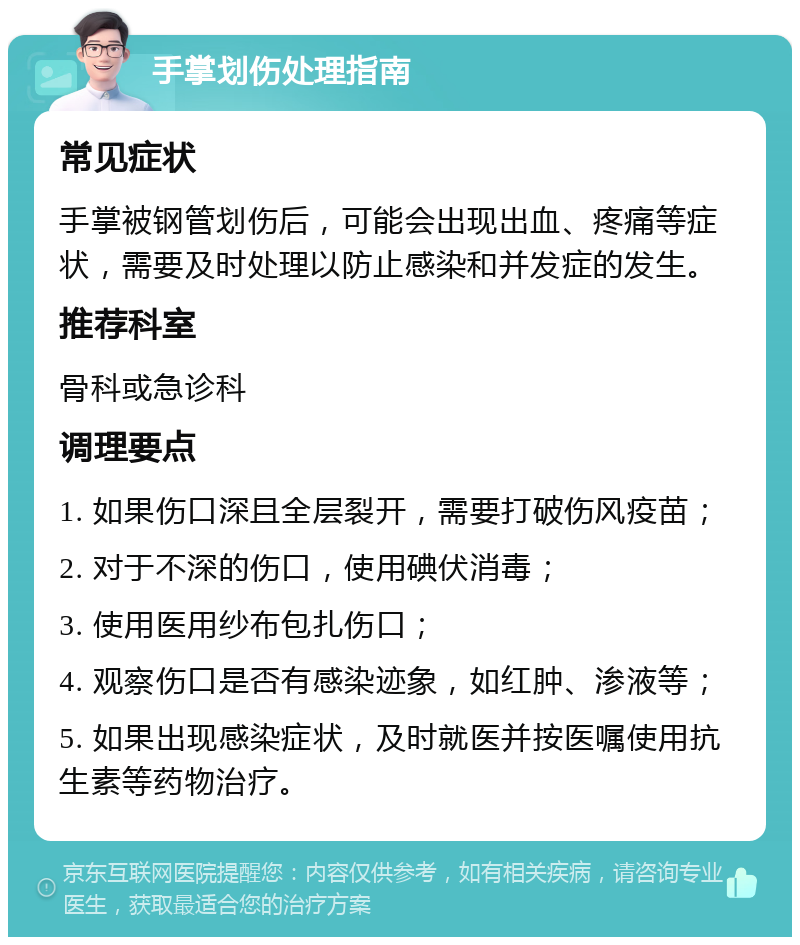 手掌划伤处理指南

常见症状

手掌被钢管划伤后，可能会出现出血、疼痛等症状，需要及时处理以防止感染和并发症的发生。

推荐科室

骨科或急诊科

调理要点

1. 如果伤口深且全层裂开，需要打破伤风疫苗；

2. 对于不深的伤口，使用碘伏消毒；

3. 使用医用纱布包扎伤口；

4. 观察伤口是否有感染迹象，如红肿、渗液等；

5. 如果出现感染症状，及时就医并按医嘱使用抗生素等药物治疗。

京东互联网医院提醒您：内容仅供参考，如有相关疾病，请咨询专业医生，获取最适合您的治疗方案